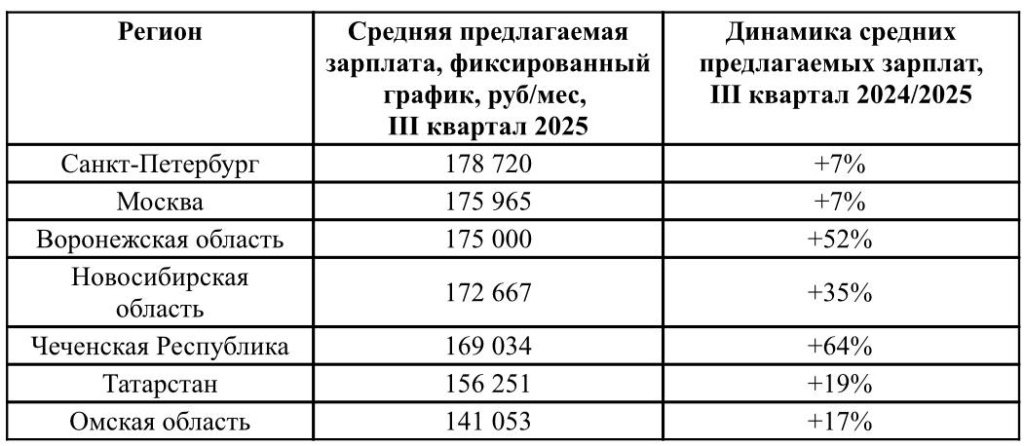 | Регион | Средняя предлагаемая зарплата, фиксированный график, руб/мес, III квартал 2025 | Динамика средних предлагаемых зарплат, III квартал 2024/2025 |
|---|---|---|
| Санкт-Петербург | 178 720 | +7% |
| Москва | 175 965 | +7% |
| Воронежская область | 175 000 | +52% |
| Новосибирская область | 172 667 | +35% |
| Чеченская Республика | 169 034 | +64% |
| Татарстан | 156 251 | +19% |
| Омская область | 141 053 | +17% |